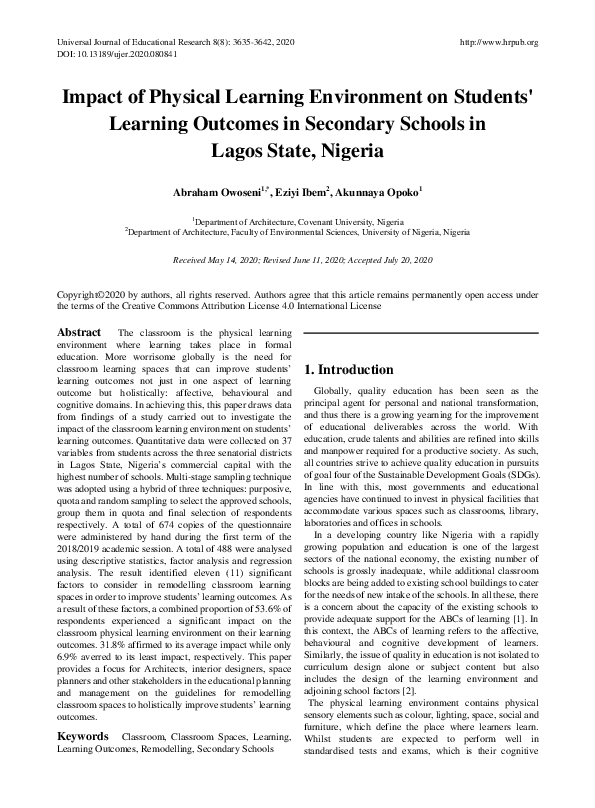 Universal Journal of Educational Research 8(8): 3635-3642, 2020
DOI: 10.13189/ujer.2020.080841

http://www.hrpub.org

Impact of Physical Learning Environment on Students' Learning Outcomes in Secondary Schools in Lagos State, Nigeria

Abraham Owoseni$^{1,*}$, Eziyi Ibem$^{2}$, Akunnaya Opoko$^{1}$

$^{1}$Department of Architecture, Covenant University, Nigeria
$^{2}$Department of Architecture, Faculty of Environmental Sciences, University of Nigeria, Nigeria

Received May 14, 2020; Revised June 11, 2020; Accepted July 20, 2020

Copyright©2020 by authors, all rights reserved. Authors agree that this article remains permanently open access under the terms of the Creative Commons Attribution License 4.0 International License

Abstract The classroom is the physical learning environment where learning takes place in formal education. More worrisome globally is the need for classroom learning spaces that can improve students' learning outcomes not just in one aspect of learning outcome but holistically: affective, behavioural and cognitive domains. In achieving this, this paper draws data from findings of a study carried out to investigate the impact of the classroom learning environment on students' learning outcomes. Quantitative data were collected on 37 variables from students across the three senatorial districts in Lagos State, Nigeria's commercial capital with the highest number of schools. Multi-stage sampling technique was adopted using a hybrid of three techniques: purposive, quota and random sampling to select the approved schools, group them in quota and final selection of respondents respectively. A total of 674 copies of the questionnaire were administered by hand during the first term of the 2018/2019 academic session. A total of 488 were analysed using descriptive statistics, factor analysis and regression analysis. The result identified eleven (11) significant factors to consider in remodelling classroom learning spaces in order to improve students' learning outcomes. As a result of these factors, a combined proportion of 53.6% of respondents experienced a significant impact on the classroom physical learning environment on their learning outcomes. 31.8% affirmed to its average impact while only 6.9% averred to its least impact, respectively. This paper provides a focus for Architects, interior designers, space planners and other stakeholders in the educational planning and management on the guidelines for remodelling classroom spaces to holistically improve students' learning outcomes.

Keywords Classroom, Classroom Spaces, Learning, Learning Outcomes, Remodelling, Secondary Schools

1. Introduction

Globally, quality education has been seen as the principal agent for personal and national transformation, and thus there is a growing yearning for the improvement of educational deliverables across the world. With education, crude talents and abilities are refined into skills and manpower required for a productive society. As such, all countries strive to achieve quality education in pursuits of goal four of the Sustainable Development Goals (SDGs). In line with this, most governments and educational agencies have continued to invest in physical facilities that accommodate various spaces such as classrooms, library, laboratories and offices in schools.

In a developing country like Nigeria with a rapidly growing population and education is one of the largest sectors of the national economy, the existing number of schools is grossly inadequate, while additional classroom blocks are being added to existing school buildings to cater for the needs of new intake of the schools. In all these, there is a concern about the capacity of the existing schools to provide adequate support for the ABCs of learning [1]. In this context, the ABCs of learning refers to the affective, behavioural and cognitive development of learners. Similarly, the issue of quality in education is not isolated to curriculum design alone or subject content but also includes the design of the learning environment and adjoining school factors [2].

The physical learning environment contains physical sensory elements such as colour, lighting, space, social and furniture, which define the place where learners learn. Whilst students are expected to perform well in standardised tests and exams, which is their cognitive